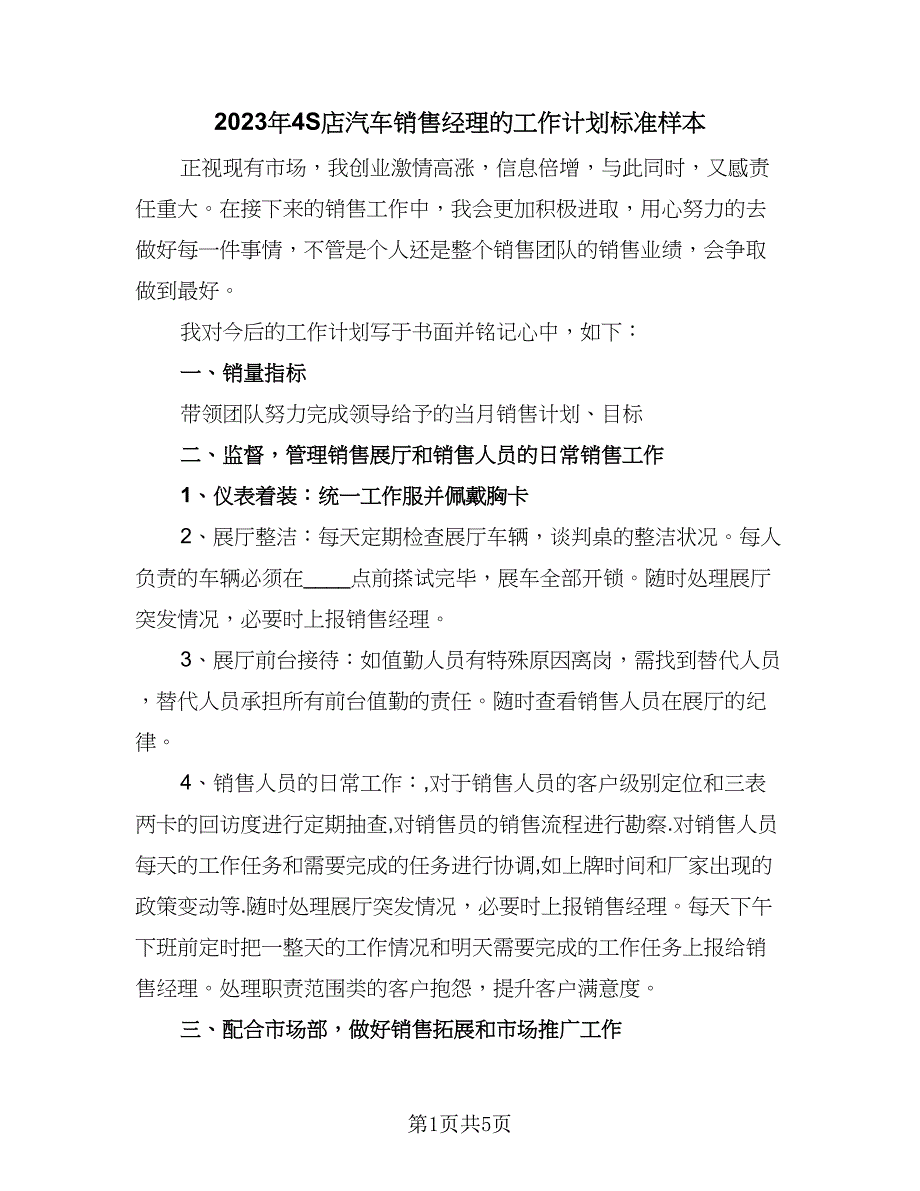 2023年4S店汽车销售经理的工作计划标准样本

正视现有市场，我创业激情高涨，信息倍增，与此同时，又感责任重大。在接下来的销售工作中，我会更加积极进取，用心努力的去做好每一件事情，不管是个人还是整个销售团队的销售业绩，会争取做到最好。

我对今后的工作计划写于书面并铭记心中，如下：

一、销量指标

带领团队努力完成领导给予的当月销售计划、目标

二、监督，管理销售展厅和销售人员的日常销售工作

1、仪表着装：统一工作服并佩戴胸卡

2、展厅整洁：每天定期检查展厅车辆，谈判桌的整洁状况。每人负责的车辆必须在____点前搽试完毕，展车全部开锁。随时处理展厅突发情况，必要时上报销售经理。

3、展厅前台接待：如值勤人员有特殊原因离岗，需找到替代人员，替代人员承担所有前台值勤的责任。随时查看销售人员在展厅的纪律。

4、销售人员的日常工作：,对于销售人员的客户级别定位和三表两卡的回访度进行定期抽查,对销售员的销售流程进行勘察.对销售人员每天的工作任务和需要完成的任务进行协调,如上牌时间和厂家出现的政策变动等.随时处理展厅突发情况，必要时上报销售经理。每天下午下班前定时把一整天的工作情况和明天需要完成的工作任务上报给销售经理。处理职责范围类的客户抱怨，提升客户满意度。

三、配合市场部，做好销售拓展和市场推广工作

第1页共5页